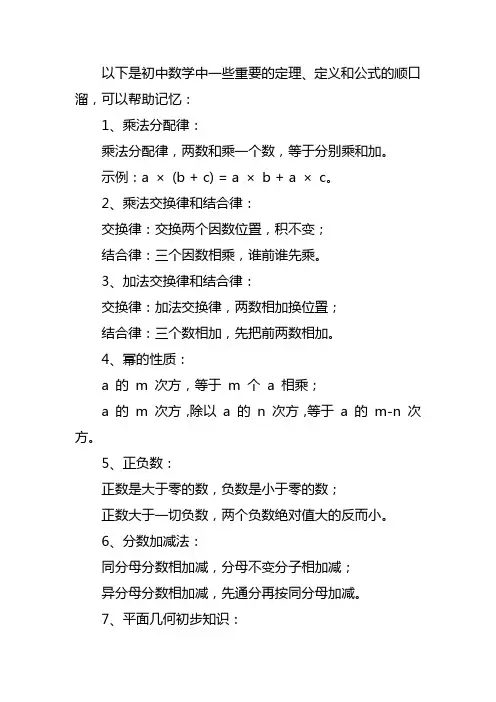 以下是初中数学中一些重要的定理、定义和公式的顺口溜，可以帮助记忆：

1、乘法分配律：

乘法分配律，两数和乘一个数，等于分别乘和加。

示例：$a \times (b + c) = a \times b + a \times c$。

2、乘法交换律和结合律：

交换律：交换两个因数位置，积不变；

结合律：三个因数相乘，谁前谁先乘。

3、加法交换律和结合律：

交换律：加法交换律，两数相加换位置；

结合律：三个数相加，先把前两数相加。

4、幂的性质：

a 的 m 次方，等于 m 个 a 相乘；

a 的 m 次方，除以 a 的 n 次方，等于 a 的 m-n 次方。

5、正负数：

正数是大于零的数，负数是小于零的数；

正数大于一切负数，两个负数绝对值大的反而小。

6、分数加减法：

同分母分数相加减，分母不变分子相加减；

异分母分数相加减，先通分再按同分母加减。

7、平面几何初步知识：